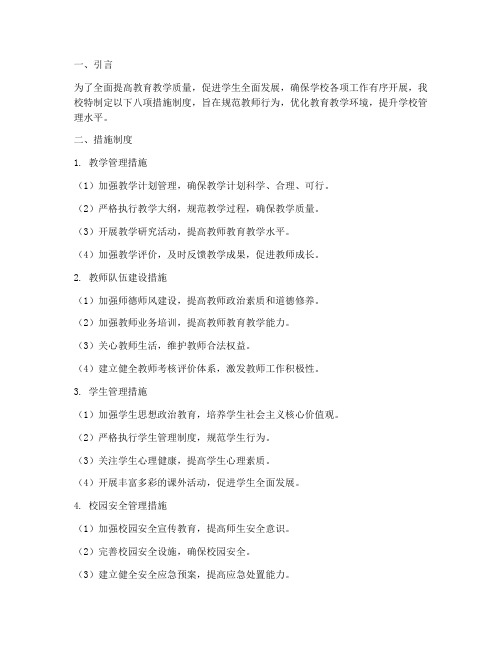 一、引言

为了全面提高教育教学质量，促进学生全面发展，确保学校各项工作有序开展，我校特制定以下八项措施制度，旨在规范教师行为，优化教育教学环境，提升学校管理水平。

二、措施制度

1. 教学管理措施

（1）加强教学计划管理，确保教学计划科学、合理、可行。

（2）严格执行教学大纲，规范教学过程，确保教学质量。

（3）开展教学研究活动，提高教师教育教学水平。

（4）加强教学评价，及时反馈教学成果，促进教师成长。

2. 教师队伍建设措施

（1）加强师德师风建设，提高教师政治素质和道德修养。

（2）加强教师业务培训，提高教师教育教学能力。

（3）关心教师生活，维护教师合法权益。

（4）建立健全教师考核评价体系，激发教师工作积极性。

3. 学生管理措施

（1）加强学生思想政治教育，培养学生社会主义核心价值观。

（2）严格执行学生管理制度，规范学生行为。

（3）关注学生心理健康，提高学生心理素质。

（4）开展丰富多彩的课外活动，促进学生全面发展。

4. 校园安全管理措施

（1）加强校园安全宣传教育，提高师生安全意识。

（2）完善校园安全设施，确保校园安全。

（3）建立健全安全应急预案，提高应急处置能力。